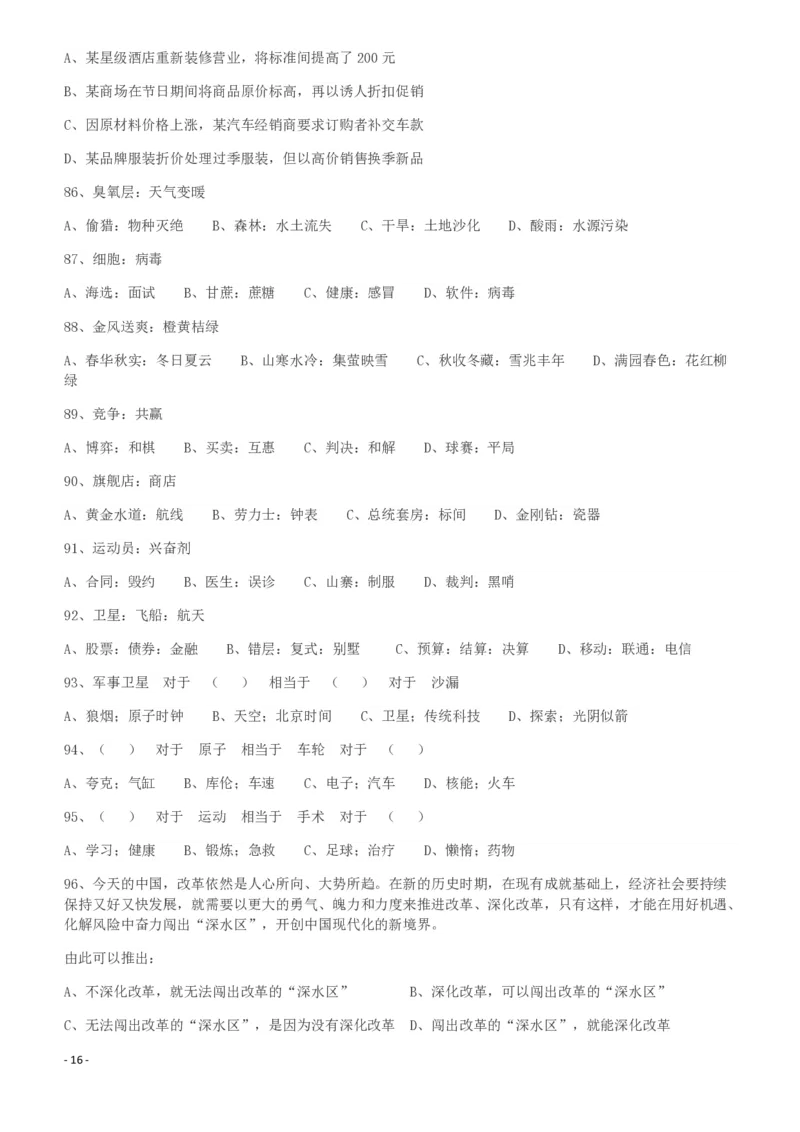 A、某星级酒店重新装修营业，将标准间提高了 200 元

B、某商场在节日期间将商品原价标高，再以诱人折扣促销

C、因原材料价格上涨，某汽车经销商要求订购者补交车款

D、某品牌服装折价处理过季服装，但以高价销售换季新品

86、臭氧层：天气变暖

A、偷猎：物种灭绝　B、森林：水土流失　C、干旱：土地沙化　D、酸雨：水源污染

87、细胞：病毒

A、海选：面试　B、甘蔗：蔗糖　C、健康：感冒　D、软件：病毒

88、金风送爽：橙黄桔绿

A、春华秋实：冬日夏云　B、山寒水冷：集萤映雪　C、秋收冬藏：雪兆丰年　D、满园春色：花红柳绿

89、竞争：共赢

A、博弈：和棋　B、买卖：互惠　C、判决：和解　D、球赛：平局

90、旗舰店：商店

A、黄金水道：航线　B、劳力士：钟表　C、总统套房：标间　D、金刚钻：瓷器

91、运动员：兴奋剂

A、合同：毁约　B、医生：误诊　C、山寨：制服　D、裁判：黑哨

92、卫星：飞船：航天

A、股票：债券：金融　B、错层：复式：别墅　C、预算：结算：决算　D、移动：联通：电信

93、军事卫星　对于　（　）　相当于　（　）　对于　沙漏

A、狼烟；原子时钟　B、天空；北京时间　C、卫星；传统科技　D、探索；光阴似箭

94、（　）　对于　原子　相当于　车轮　对于　（　）

A、夸克；气缸　B、库伦；车速　C、电子；汽车　D、核能；火车

95、（　）　对于　运动　相当于　手术　对于　（　）

A、学习；健康　B、锻炼；急救　C、足球；治疗　D、懒惰；药物

96、今天的中国，改革依然是人心所向、大势所趋。在新的历史时期，在现有成就基础上，经济社会要持续保持又好又快发展，就需要以更大的勇气、魄力和力度来推进改革、深化改革，只有这样，才能在用好机遇、化解风险中奋力闯出“深水区”，开创中国现代化的新境界。

由此可以推出：

A、不深化改革，就无法闯出改革的“深水区”　B、深化改革，可以闯出改革的“深水区”

C、无法闯出改革的“深水区”，是因为没有深化改革　D、闯出改革的“深水区”，就能深化改革

- 16 -